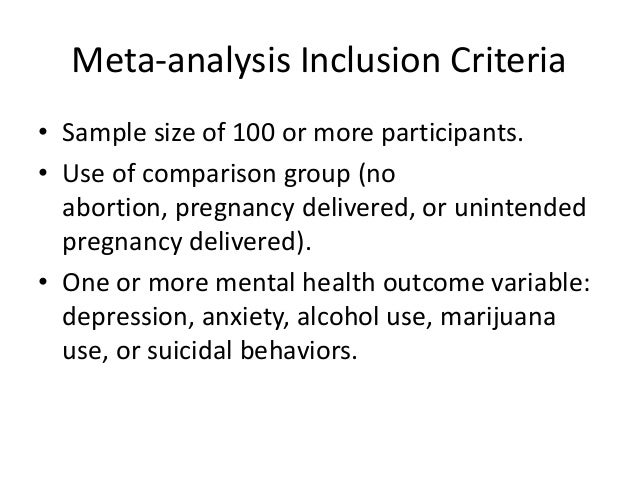 Meta-analysis Inclusion Criteria

• Sample size of 100 or more participants.
• Use of comparison group (no abortion, pregnancy delivered, or unintended pregnancy delivered).
• One or more mental health outcome variable: depression, anxiety, alcohol use, marijuana use, or suicidal behaviors.